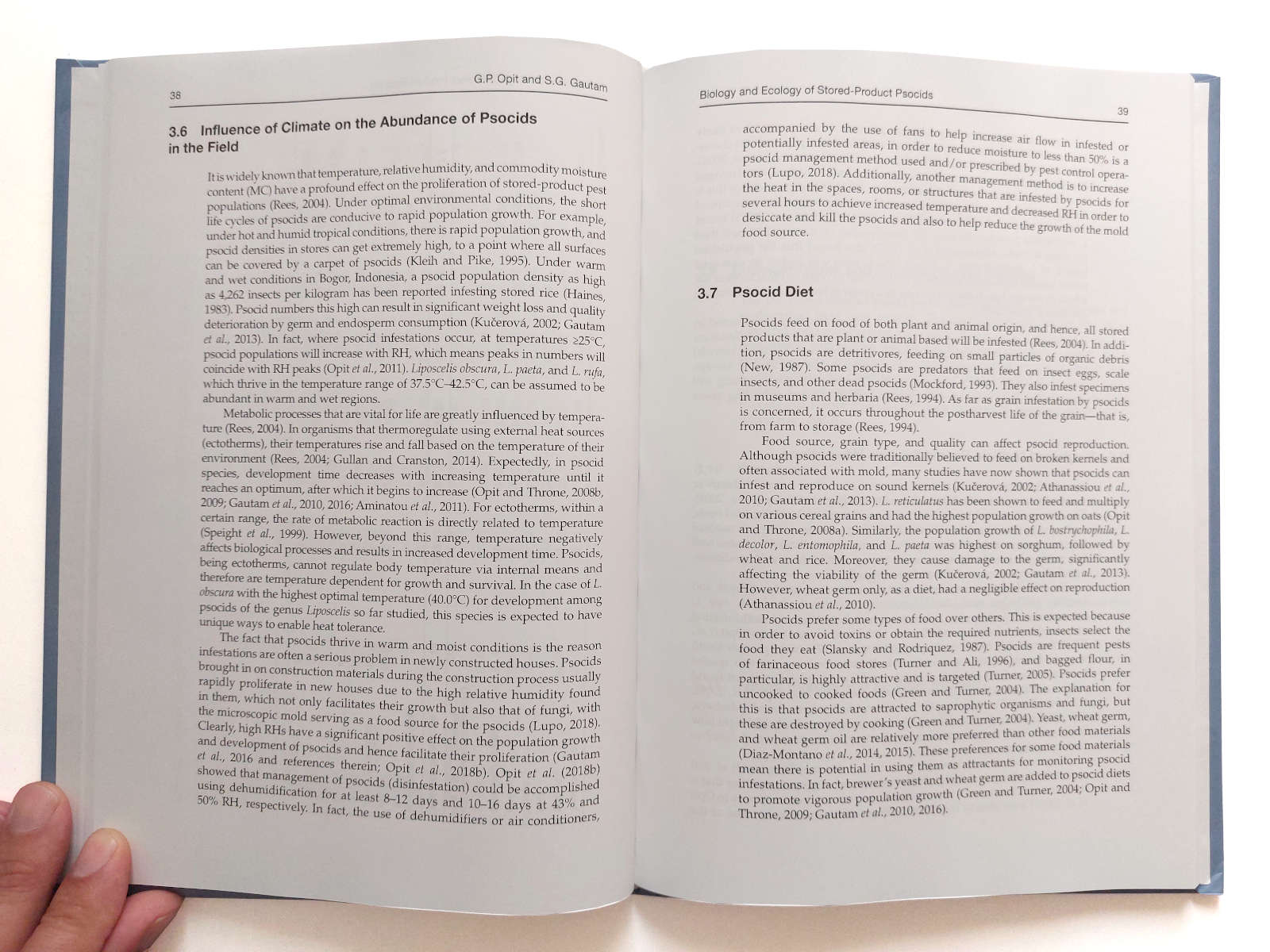 38

G.P. Opit and S.G. Gautam

3.6 Influence of Climate on the Abundance of Psocids in the Field

It is widely known that temperature, relative humidity, and commodity moisture content (MC) have a profound effect on the proliferation of stored-product pest populations (Rees, 2004). Under optimal environmental conditions, the short life cycles of psocids are conducive to rapid population growth. For example, under hot and humid tropical conditions, there is rapid population growth, and psocid densities in stores can get extremely high, to a point where all surfaces can be covered by a carpet of psocids (Kleih and Pike, 1995). Under warm and wet conditions in Bogor, Indonesia, a psocid population density as high as 4,262 insects per kilogram has been reported infesting stored rice (Haines, 1983). Psocid numbers this high can result in significant weight loss and quality deterioration by germ and endosperm consumption (Kučerová, 2002; Gautam et al., 2013). In fact, where psocid infestations occur, at temperatures ≥25°C, psocid populations will increase with RH, which means peaks in numbers will coincide with RH peaks (Opit et al., 2011). Liposcelis obscura, L. paeta, and L. rufa, which thrive in the temperature range of 37.5°C–42.5°C, can be assumed to be abundant in warm and wet regions.

Metabolic processes that are vital for life are greatly influenced by temperature (Rees, 2004). In organisms that thermoregulate using external heat sources (ectotherms), their temperatures rise and fall based on the temperature of their environment (Rees, 2004; Gullan and Cranston, 2014). Expectedly, in psocid species, development time decreases with increasing temperature until it reaches an optimum, after which it begins to increase (Opit and Throne, 2008b, 2009; Gautam et al., 2010, 2016; Aminatou et al., 2011). For ectotherms, within a certain range, the rate of metabolic reaction is directly related to temperature (Speight et al., 1999). However, beyond this range, temperature negatively affects biological processes and results in increased development time. Psocids, being ectotherms, cannot regulate body temperature via internal means and therefore are temperature dependent for growth and survival. In the case of L. obscura with the highest optimal temperature (40.0°C) for development among psocids of the genus Liposcelis so far studied, this species is expected to have unique ways to enable heat tolerance.

The fact that psocids thrive in warm and moist conditions is the reason infestations are often a serious problem in newly constructed houses. Psocids brought in on construction materials during the construction process usually rapidly proliferate in new houses due to the high relative humidity found in them, which not only facilitates their growth but also that of fungi, with the microscopic mold serving as a food source for the psocids (Lupo, 2018). Clearly, high RHs have a significant positive effect on the population growth and development of psocids and hence facilitate their proliferation (Gautam et al., 2016 and references therein; Opit et al., 2018b). Opit et al. (2018b) showed that management of psocids (disinfestation) could be accomplished using dehumidification for at least 8–12 days and 10–16 days at 43% and 50% RH, respectively. In fact, the use of dehumidifiers or air conditioners,

Biology and Ecology of Stored-Product Psocids

39

accompanied by the use of fans to help increase air flow in infested or potentially infested areas, in order to reduce moisture to less than 50% is a psocid management method used and/or prescribed by pest control operators (Lupo, 2018). Additionally, another management method is to increase the heat in the spaces, rooms, or structures that are infested by psocids for several hours to achieve increased temperature and decreased RH in order to desiccate and kill the psocids and also to help reduce the growth of the mold food source.

3.7 Psocid Diet

Psocids feed on food of both plant and animal origin, and hence, all stored products that are plant or animal based will be infested (Rees, 2004). In addition, psocids are detritivores, feeding on small particles of organic debris (New, 1987). Some psocids are predators that feed on insect eggs, scale insects, and other dead psocids (Mockford, 1993). They also infest specimens in museums and herbaria (Rees, 1994). As far as grain infestation by psocids is concerned, it occurs throughout the postharvest life of the grain—that is, from farm to storage (Rees, 1994).

Food source, grain type, and quality can affect psocid reproduction. Although psocids were traditionally believed to feed on broken kernels and often associated with mold, many studies have now shown that psocids can infest and reproduce on sound kernels (Kučerová, 2002; Athanassiou et al., 2010; Gautam et al., 2013). L. reticulatus has been shown to feed and multiply on various cereal grains and had the highest population growth on oats (Opit and Throne, 2008a). Similarly, the population growth of L. bostrychophila, L. decolor, L. entomophila, and L. paeta was highest on sorghum, followed by wheat and rice. Moreover, they cause damage to the germ, significantly affecting the viability of the germ (Kučerová, 2002; Gautam et al., 2013). However, wheat germ only, as a diet, had a negligible effect on reproduction (Athanassiou et al., 2010).

Psocids prefer some types of food over others. This is expected because in order to avoid toxins or obtain the required nutrients, insects select the food they eat (Slansky and Rodriquez, 1987). Psocids are frequent pests of farinaceous food stores (Turner and Ali, 1996), and bagged flour, in particular, is highly attractive and is targeted (Turner, 2005). Psocids prefer uncooked to cooked foods (Green and Turner, 2004). The explanation for this is that psocids are attracted to saprophytic organisms and fungi, but these are destroyed by cooking (Green and Turner, 2004). Yeast, wheat germ, and wheat germ oil are relatively more preferred than other food materials (Diaz-Montano et al., 2014, 2015). These preferences for some food materials mean there is potential in using them as attractants for monitoring psocid infestations. In fact, brewer's yeast and wheat germ are added to psocid diets to promote vigorous population growth (Green and Turner, 2004; Opit and Throne, 2009; Gautam et al., 2010, 2016).